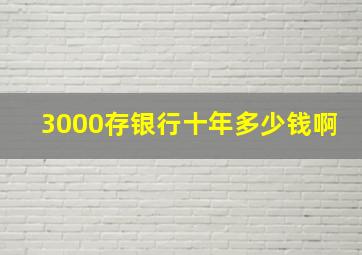 3000存银行十年多少钱啊